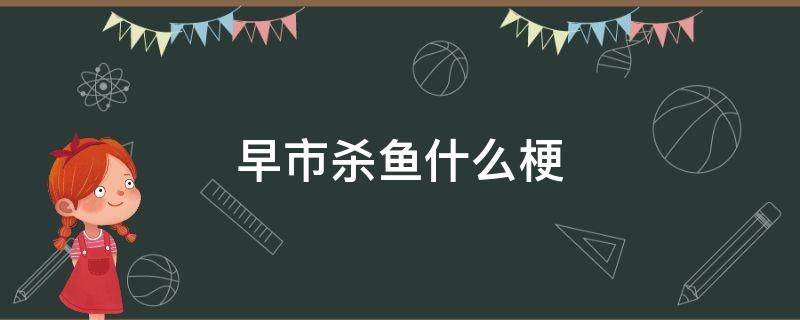 早市杀鱼什么梗